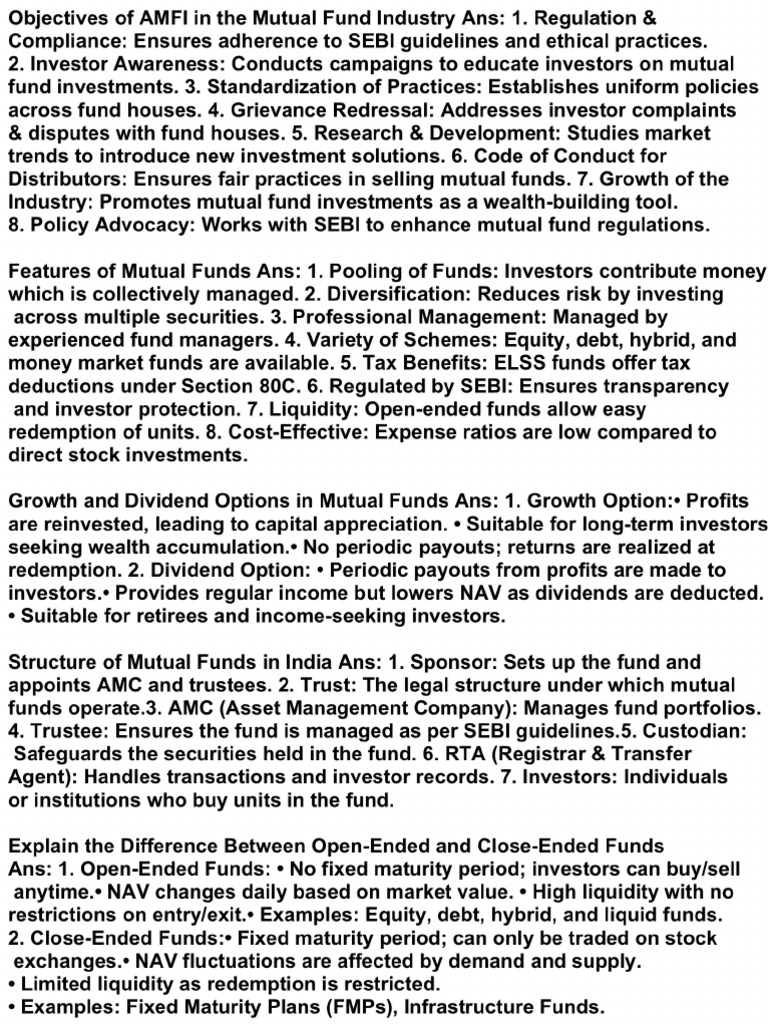 Objectives of AMFI in the Mutual Fund Industry Ans: 1. Regulation & Compliance: Ensures adherence to SEBI guidelines and ethical practices. 2. Investor Awareness: Conducts campaigns to educate investors on mutual fund investments. 3. Standardization of Practices: Establishes uniform policies across fund houses. 4. Grievance Redressal: Addresses investor complaints & disputes with fund houses. 5. Research & Development: Studies market trends to introduce new investment solutions. 6. Code of Conduct for Distributors: Ensures fair practices in selling mutual funds. 7. Growth of the Industry: Promotes mutual fund investments as a wealth-building tool. 8. Policy Advocacy: Works with SEBI to enhance mutual fund regulations.

Features of Mutual Funds Ans: 1. Pooling of Funds: Investors contribute money which is collectively managed. 2. Diversification: Reduces risk by investing across multiple securities. 3. Professional Management: Managed by experienced fund managers. 4. Variety of Schemes: Equity, debt, hybrid, and money market funds are available. 5. Tax Benefits: ELSS funds offer tax deductions under Section 80C. 6. Regulated by SEBI: Ensures transparency and investor protection. 7. Liquidity: Open-ended funds allow easy redemption of units. 8. Cost-Effective: Expense ratios are low compared to direct stock investments.

Growth and Dividend Options in Mutual Funds Ans: 1. Growth Option:• Profits are reinvested, leading to capital appreciation. • Suitable for long-term investors seeking wealth accumulation.• No periodic payouts; returns are realized at redemption. 2. Dividend Option: • Periodic payouts from profits are made to investors.• Provides regular income but lowers NAV as dividends are deducted. • Suitable for retirees and income-seeking investors.

Structure of Mutual Funds in India Ans: 1. Sponsor: Sets up the fund and appoints AMC and trustees. 2. Trust: The legal structure under which mutual funds operate.3. AMC (Asset Management Company): Manages fund portfolios. 4. Trustee: Ensures the fund is managed as per SEBI guidelines.5. Custodian: Safeguards the securities held in the fund. 6. RTA (Registrar & Transfer Agent): Handles transactions and investor records. 7. Investors: Individuals or institutions who buy units in the fund.

Explain the Difference Between Open-Ended and Close-Ended Funds Ans: 1. Open-Ended Funds: • No fixed maturity period; investors can buy/sell anytime.• NAV changes daily based on market value. • High liquidity with no restrictions on entry/exit.• Examples: Equity, debt, hybrid, and liquid funds. 2. Close-Ended Funds:• Fixed maturity period; can only be traded on stock exchanges.• NAV fluctuations are affected by demand and supply.
• Limited liquidity as redemption is restricted.
• Examples: Fixed Maturity Plans (FMPs), Infrastructure Funds.